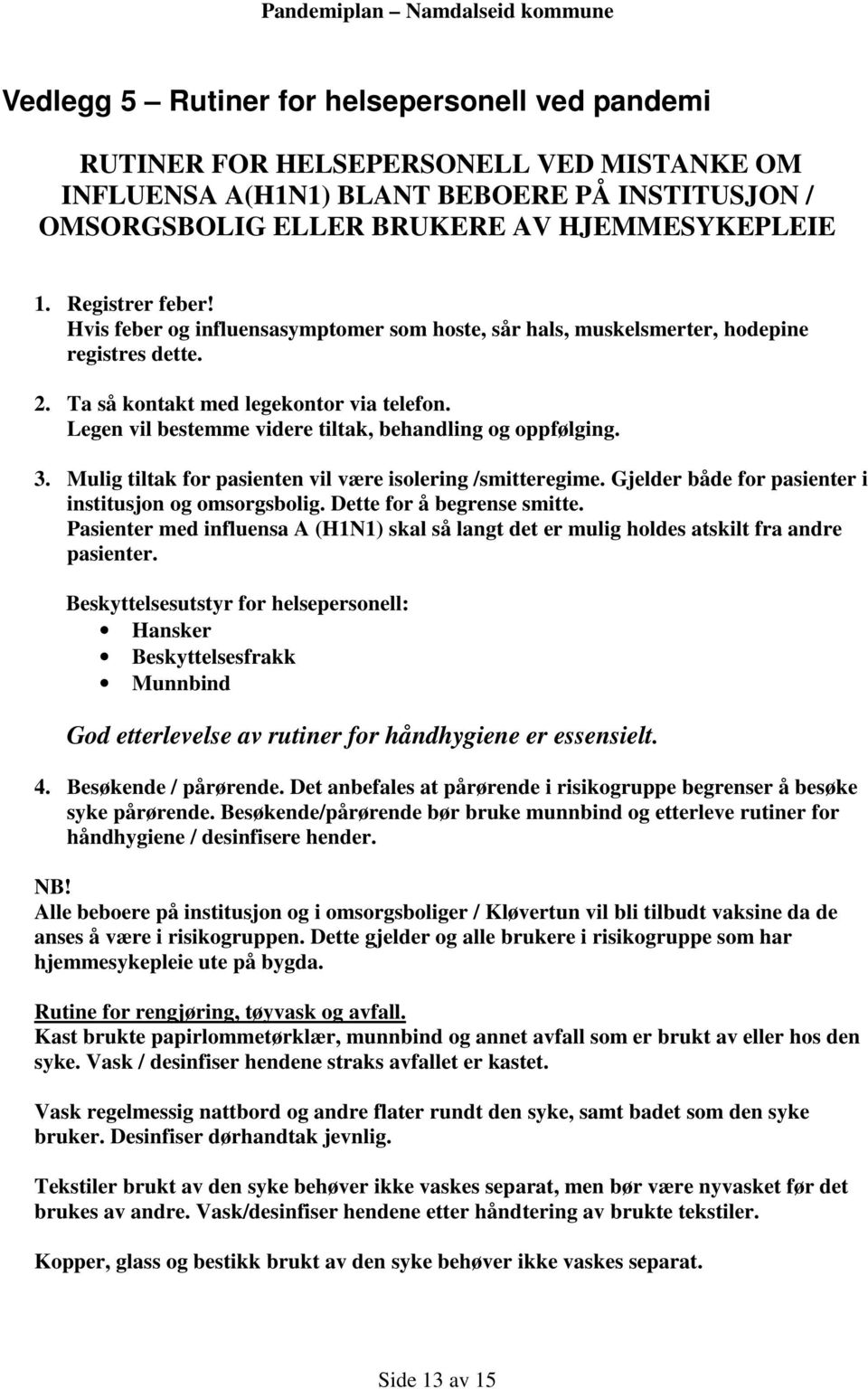 Pandemiplan – Namdalseid kommune

Vedlegg 5 – Rutiner for helsepersonell ved pandemi

RUTINER FOR HELSEPERSONELL VED MISTANKE OM INFLUENSA A(H1N1) BLANT BEBOERE PÅ INSTITUSJON / OMSORGSBOLIG ELLER BRUKERE AV HJEMMESYKEPLEIE

1. Registrer feber!
Hvis feber og influensasymptomer som hoste, sår hals, muskelsmerter, hodepine registres dette.

2. Ta så kontakt med legekontor via telefon.
Legen vil bestemme videre tiltak, behandling og oppfølging.

3. Mulig tiltak for pasienten vil være isolering /smitteregime. Gjelder både for pasienter i institusjon og omsorgsbolig. Dette for å begrense smitte.
Pasienter med influensa A (H1N1) skal så langt det er mulig holdes atskilt fra andre pasienter.

Beskyttelsesutstyr for helsepersonell:
• Hansker
• Beskyttelsesfrakk
• Munnbind

God etterlevelse av rutiner for håndhygiene er essensielt.

4. Besøkende / pårørende. Det anbefales at pårørende i risikogruppe begrenser å besøke syke pårørende. Besøkende/pårørende bør bruke munnbind og etterleve rutiner for håndhygiene / desinfisere hender.

NB!
Alle beboere på institusjon og i omsorgsboliger / Kløvertun vil bli tilbudt vaksine da de anses å være i risikogruppen. Dette gjelder og alle brukere i risikogruppe som har hjemmesykepleie ute på bygda.

Rutine for rengjøring, tøyvask og avfall.
Kast brukte papirlommetørklær, munnbind og annet avfall som er brukt av eller hos den syke. Vask / desinfiser hendene straks avfallet er kastet.

Vask regelmessig nattbord og andre flater rundt den syke, samt badet som den syke bruker. Desinfiser dørhandtak jevnlig.

Tekstiler brukt av den syke behøver ikke vaskes separat, men bør være nyvasket før det brukes av andre. Vask/desinfiser hendene etter håndtering av brukte tekstiler.

Kopper, glass og bestikk brukt av den syke behøver ikke vaskes separat.

Side 13 av 15